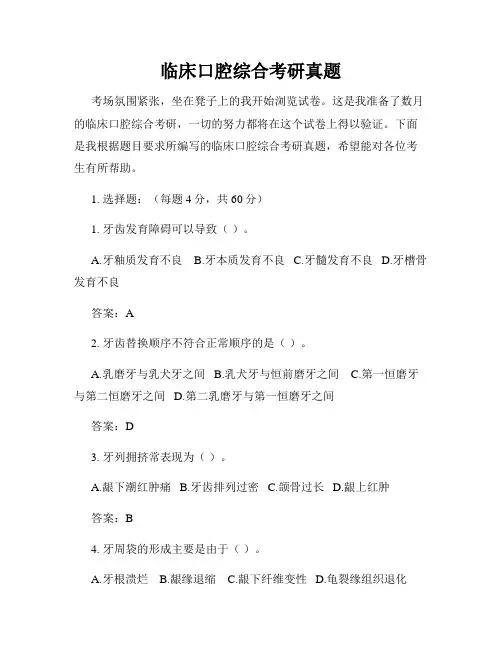 临床口腔综合考研真题

考场氛围紧张，坐在凳子上的我开始浏览试卷。这是我准备了数月的临床口腔综合考研，一切的努力都将在这个试卷上得以验证。下面是我根据题目要求所编写的临床口腔综合考研真题，希望能对各位考生有所帮助。

1. 选择题：（每题 4 分，共 60 分）

1. 牙齿发育障碍可以导致（ ）。

A.牙釉质发育不良 B.牙本质发育不良 C.牙髓发育不良 D.牙槽骨发育不良

答案：A

2. 牙齿替换顺序不符合正常顺序的是（ ）。

A.乳磨牙与乳犬牙之间 B.乳犬牙与恒前磨牙之间 C.第一恒磨牙与第二恒磨牙之间 D.第二乳磨牙与第一恒磨牙之间

答案：D

3. 牙列拥挤常表现为（ ）。

A.龈下潮红肿痛 B.牙齿排列过密 C.颌骨过长 D.龈上红肿

答案：B

4. 牙周袋的形成主要是由于（ ）。

A.牙根溃烂 B.龈缘退缩 C.龈下纤维变性 D.龟裂缘组织退化